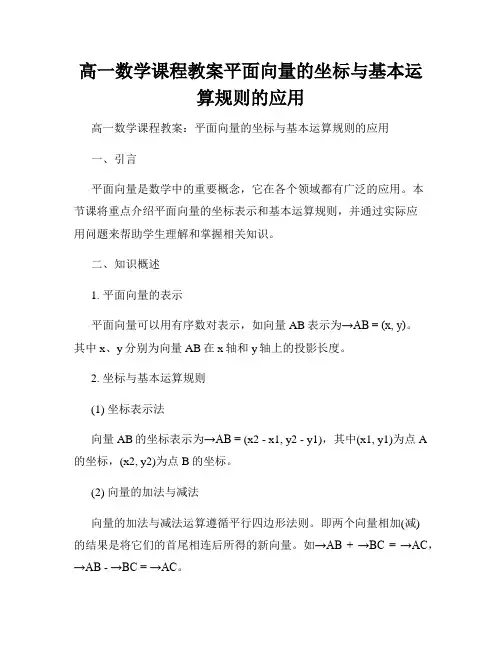 高一数学课程教案平面向量的坐标与基本运算规则的应用

高一数学课程教案：平面向量的坐标与基本运算规则的应用

一、引言

平面向量是数学中的重要概念，它在各个领域都有广泛的应用。本节课将重点介绍平面向量的坐标表示和基本运算规则，并通过实际应用问题来帮助学生理解和掌握相关知识。

二、知识概述

1. 平面向量的表示

平面向量可以用有序数对表示，如向量 AB 表示为→AB = (x, y)。其中 x、y 分别为向量 AB 在 x 轴和 y 轴上的投影长度。

2. 坐标与基本运算规则

(1) 坐标表示法

向量 AB 的坐标表示为→AB = (x2 - x1, y2 - y1)，其中(x1, y1)为点 A 的坐标，(x2, y2)为点 B 的坐标。

(2) 向量的加法与减法

向量的加法与减法运算遵循平行四边形法则。即两个向量相加(减)的结果是将它们的首尾相连后所得的新向量。如→AB + →BC = →AC，→AB - →BC = →AC。